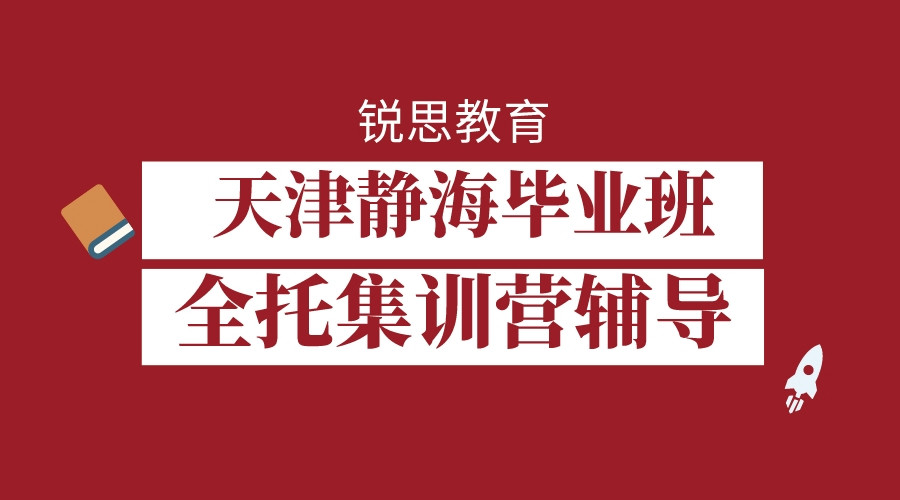 锐思教育

天津静海毕业班

全托集训营辅导